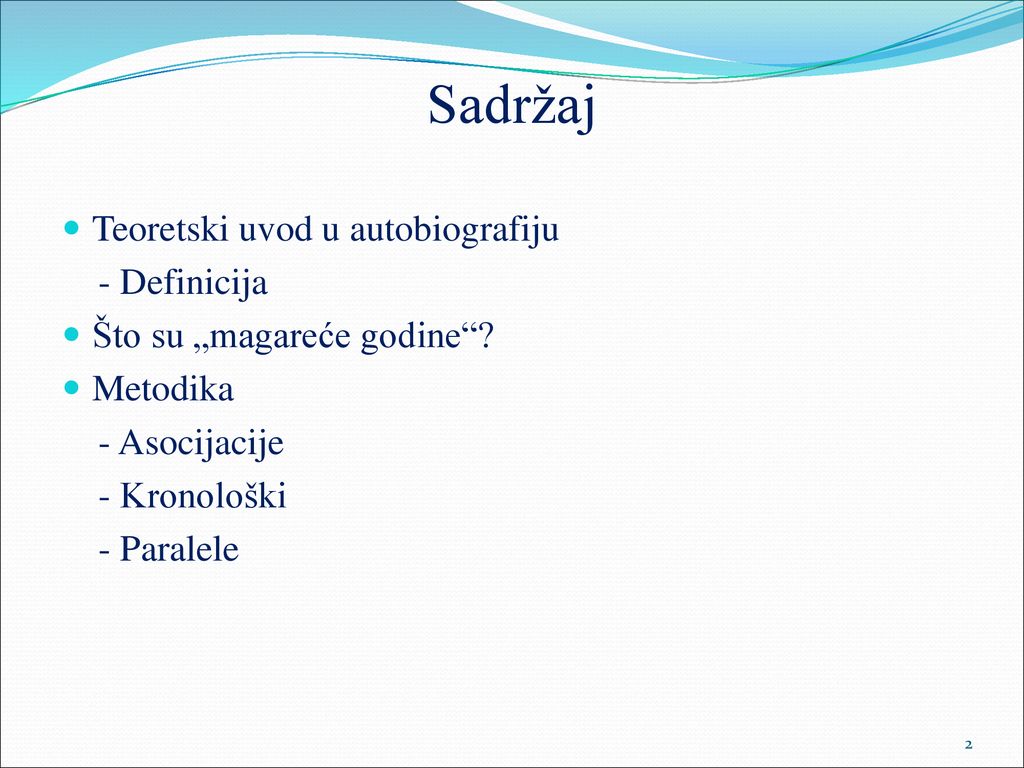 Sadržaj

Teoretski uvod u autobiografiju
- Definicija

Što su „magareće godine“?

Metodika
- Asocijacije
- Kronološki
- Paralele

2